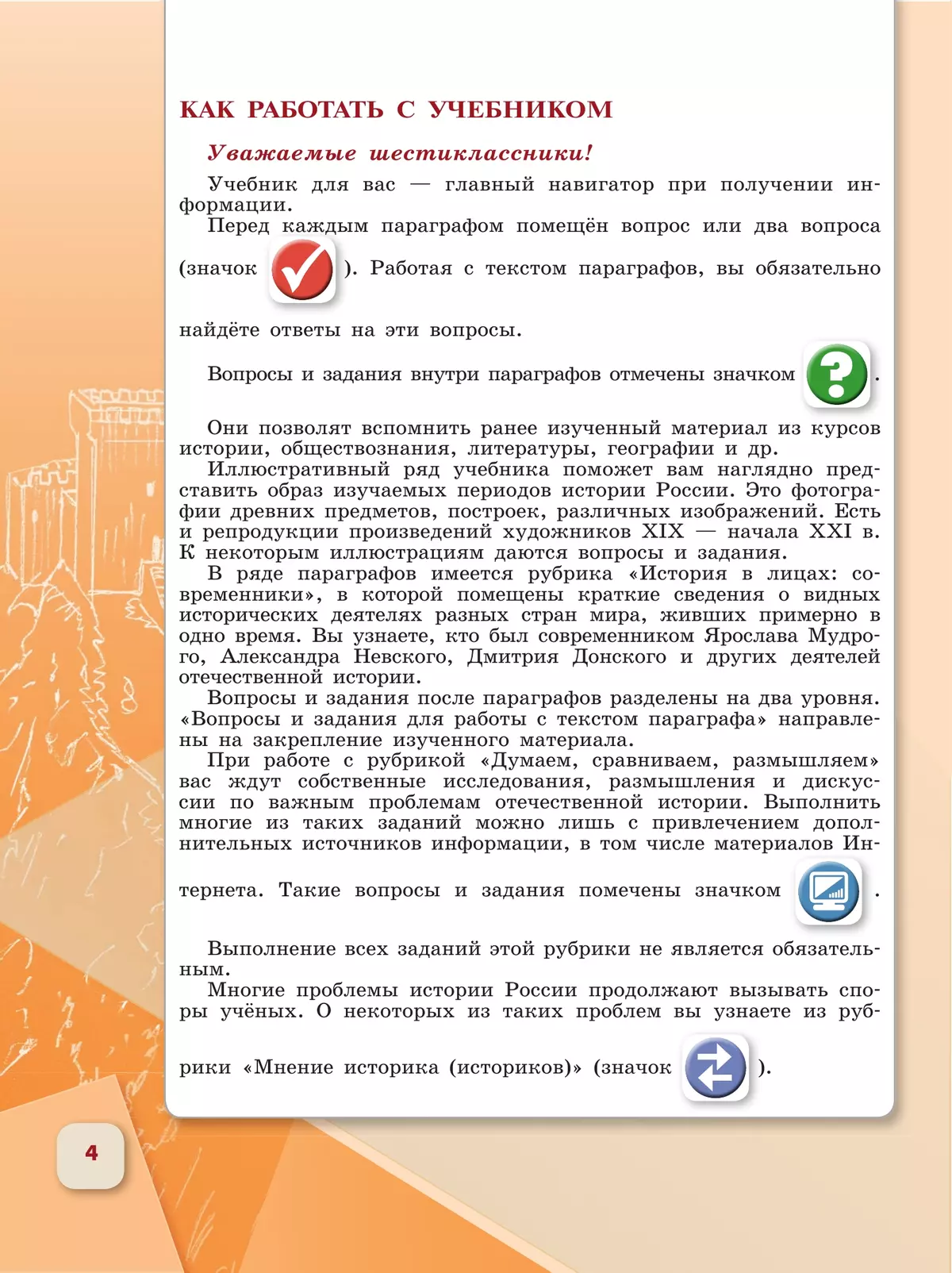 КАК РАБОТАТЬ С УЧЕБНИКОМ

Уважаемые шестиклассники!

Учебник для вас — главный навигатор при получении информации.

Перед каждым параграфом помещён вопрос или два вопроса (значок ). Работая с текстом параграфов, вы обязательно найдёте ответы на эти вопросы.

Вопросы и задания внутри параграфов отмечены значком .

Они позволят вспомнить ранее изученный материал из курсов истории, обществознания, литературы, географии и др.

Иллюстративный ряд учебника поможет вам наглядно представить образ изучаемых периодов истории России. Это фотографии древних предметов, построек, различных изображений. Есть и репродукции произведений художников XIX — начала XXI в. К некоторым иллюстрациям даются вопросы и задания.

В ряде параграфов имеется рубрика «История в лицах: современники», в которой помещены краткие сведения о видных исторических деятелях разных стран мира, живших примерно в одно время. Вы узнаете, кто был современником Ярослава Мудрого, Александра Невского, Дмитрия Донского и других деятелей отечественной истории.

Вопросы и задания после параграфов разделены на два уровня. «Вопросы и задания для работы с текстом параграфа» направлены на закрепление изученного материала.

При работе с рубрикой «Думаем, сравниваем, размышляем» вас ждут собственные исследования, размышления и дискуссии по важным проблемам отечественной истории. Выполнить многие из таких заданий можно лишь с привлечением дополнительных источников информации, в том числе материалов Интернета. Такие вопросы и задания помечены значком .

Выполнение всех заданий этой рубрики не является обязательным.

Многие проблемы истории России продолжают вызывать споры учёных. О некоторых из таких проблем вы узнаете из рубрики «Мнение историка (историков)» (значок ).

4